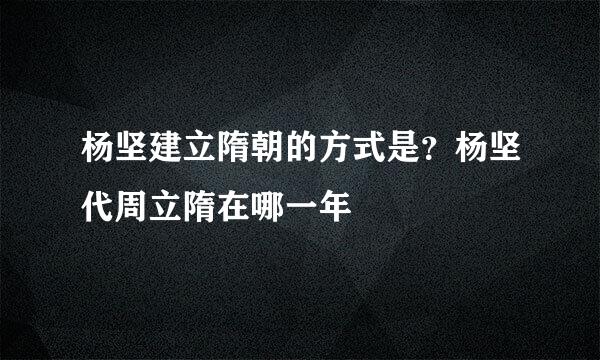 杨坚建立隋朝的方式是？杨坚代周立隋在哪一年